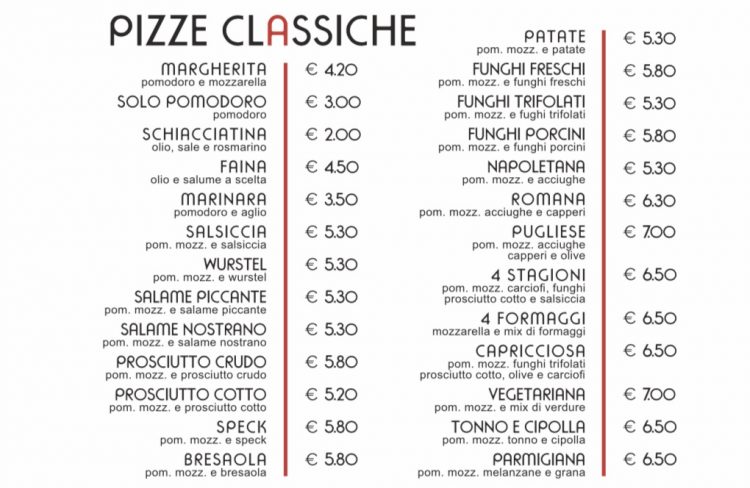 PIZZE CLASSICHE

MARGHERITA
pomodoro e mozzarella
€ 4.20

SOLO POMODORO
pomodoro
€ 3.00

SCHIACCIATINA
olio, sale e rosmarino
€ 2.00

FAINA
olio e salume a scelta
€ 4.50

MARINARA
pomodoro e aglio
€ 3.50

SALSICCIA
pom. mozz. e salsiccia
€ 5.30

WURSTEL
pom. mozz. e wurstel
€ 5.30

SALAME PICCANTE
pom. mozz. e salame piccante
€ 5.30

SALAME NOSTRANO
pom. mozz. e salame nostrano
€ 5.30

PROSCIUTTO CRUDO
pom. mozz. e prosciutto crudo
€ 5.80

PROSCIUTTO COTTO
pom. mozz. e prosciutto cotto
€ 5.20

SPECK
pom. mozz. e speck
€ 5.80

BRESAOLA
pom. mozz. e bresaola
€ 5.80

PATATE
pom. mozz. e patate
€ 5.30

FUNGHI FRESCHI
pom. mozz. e funghi freschi
€ 5.80

FUNGHI TRIFOLATI
pom. mozz. e fughi trifolati
€ 5.30

FUNGHI PORCINI
pom. mozz. e funghi porcini
€ 5.80

NAPOLETANA
pom. mozz. e acciughe
€ 5.30

ROMANA
pom. mozz. acciughe e capperi
€ 6.30

PUGLIESE
pom. mozz. acciughe capperi e olive
€ 7.00

4 STAGIONI
pom. mozz. carciofi, funghi prosciutto cotto e salsiccia
€ 6.50

4 FORMAGGI
mozzarella e mix di formaggi
€ 6.50

CAPRICCIOSA
pom. mozz. funghi trifolati prosciutto cotto, olive e carciofi
€ 6.50

VEGETARIANA
pom. mozz. e mix di verdure
€ 7.00

TONNO E CIPOLLA
pom. mozz. tonno e cipolla
€ 6.50

PARMIGIANA
pom. mozz. melanzane e grana
€ 6.50